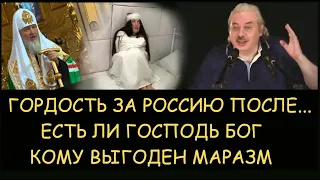 ГОРДОСТЬ ЗА РОССИЮ ПОСЛЕ...
ЕСТЬ ЛИ ГОСПОДЬ БОГ
КОМУ ВЫГОДЕН МАРАЗМ